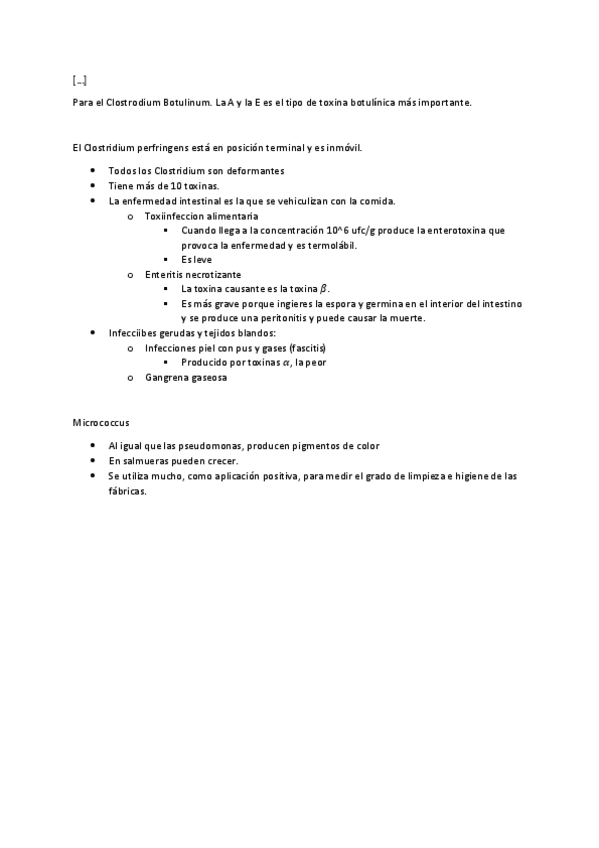 […]

Para el Clostrodium Botulinum. La A y la E es el tipo de toxina botulínica más importante.

El Clostridium perfringens está en posición terminal y es inmóvil.

- Todos los Clostridium son deformantes
- Tiene más de 10 toxinas.
- La enfermedad intestinal es la que se vehiculizan con la comida.
  - Toxiinfeccion alimentaria
    - Cuando llega a la concentración 10^6 ufc/g produce la enterotoxina que provoca la enfermedad y es termolábil.
    - Es leve
  - Enteritis necrotizante
    - La toxina causante es la toxina $\beta$.
    - Es más grave porque ingieres la espora y germina en el interior del intestino y se produce una peritonitis y puede causar la muerte.
- Infecciibes gerudas y tejidos blandos:
  - Infecciones piel con pus y gases (fascitis)
    - Producido por toxinas $\alpha$, la peor
  - Gangrena gaseosa

Micrococcus

- Al igual que las pseudomonas, producen pigmentos de color
- En salmueras pueden crecer.
- Se utiliza mucho, como aplicación positiva, para medir el grado de limpieza e higiene de las fábricas.